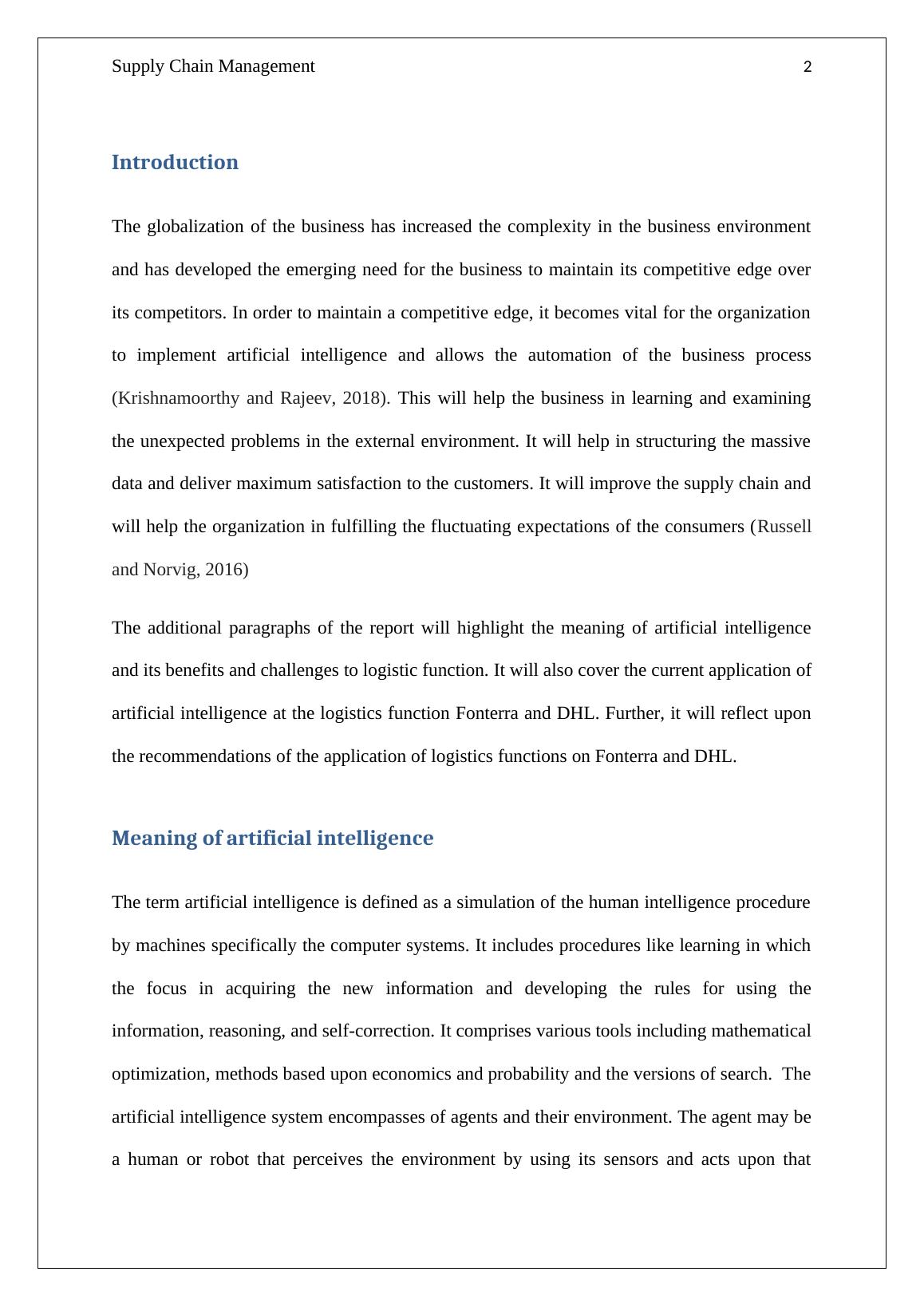 Supply Chain Management 2

Introduction

The globalization of the business has increased the complexity in the business environment and has developed the emerging need for the business to maintain its competitive edge over its competitors. In order to maintain a competitive edge, it becomes vital for the organization to implement artificial intelligence and allows the automation of the business process (Krishnamoorthy and Rajeev, 2018). This will help the business in learning and examining the unexpected problems in the external environment. It will help in structuring the massive data and deliver maximum satisfaction to the customers. It will improve the supply chain and will help the organization in fulfilling the fluctuating expectations of the consumers (Russell and Norvig, 2016)

The additional paragraphs of the report will highlight the meaning of artificial intelligence and its benefits and challenges to logistic function. It will also cover the current application of artificial intelligence at the logistics function Fonterra and DHL. Further, it will reflect upon the recommendations of the application of logistics functions on Fonterra and DHL.

Meaning of artificial intelligence

The term artificial intelligence is defined as a simulation of the human intelligence procedure by machines specifically the computer systems. It includes procedures like learning in which the focus in acquiring the new information and developing the rules for using the information, reasoning, and self-correction. It comprises various tools including mathematical optimization, methods based upon economics and probability and the versions of search. The artificial intelligence system encompasses of agents and their environment. The agent may be a human or robot that perceives the environment by using its sensors and acts upon that